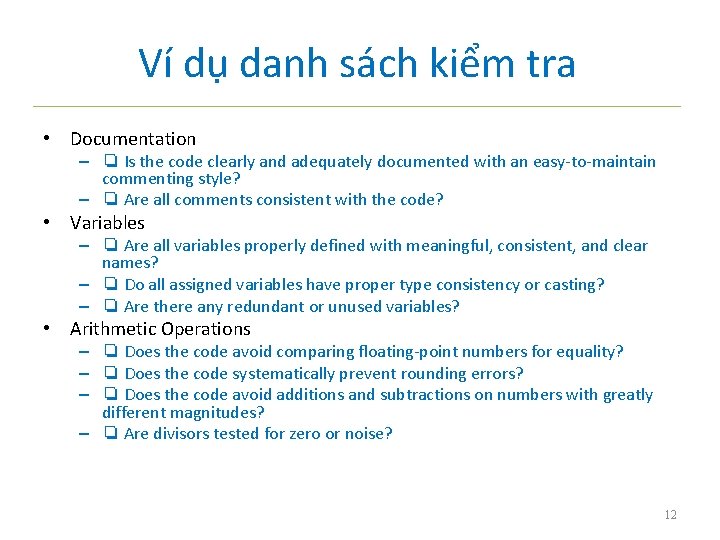 Ví dụ danh sách kiểm tra

• Documentation
  – ❑ Is the code clearly and adequately documented with an easy-to-maintain commenting style?
  – ❑ Are all comments consistent with the code?
• Variables
  – ❑ Are all variables properly defined with meaningful, consistent, and clear names?
  – ❑ Do all assigned variables have proper type consistency or casting?
  – ❑ Are there any redundant or unused variables?
• Arithmetic Operations
  – ❑ Does the code avoid comparing floating-point numbers for equality?
  – ❑ Does the code systematically prevent rounding errors?
  – ❑ Does the code avoid additions and subtractions on numbers with greatly different magnitudes?
  – ❑ Are divisors tested for zero or noise?

12